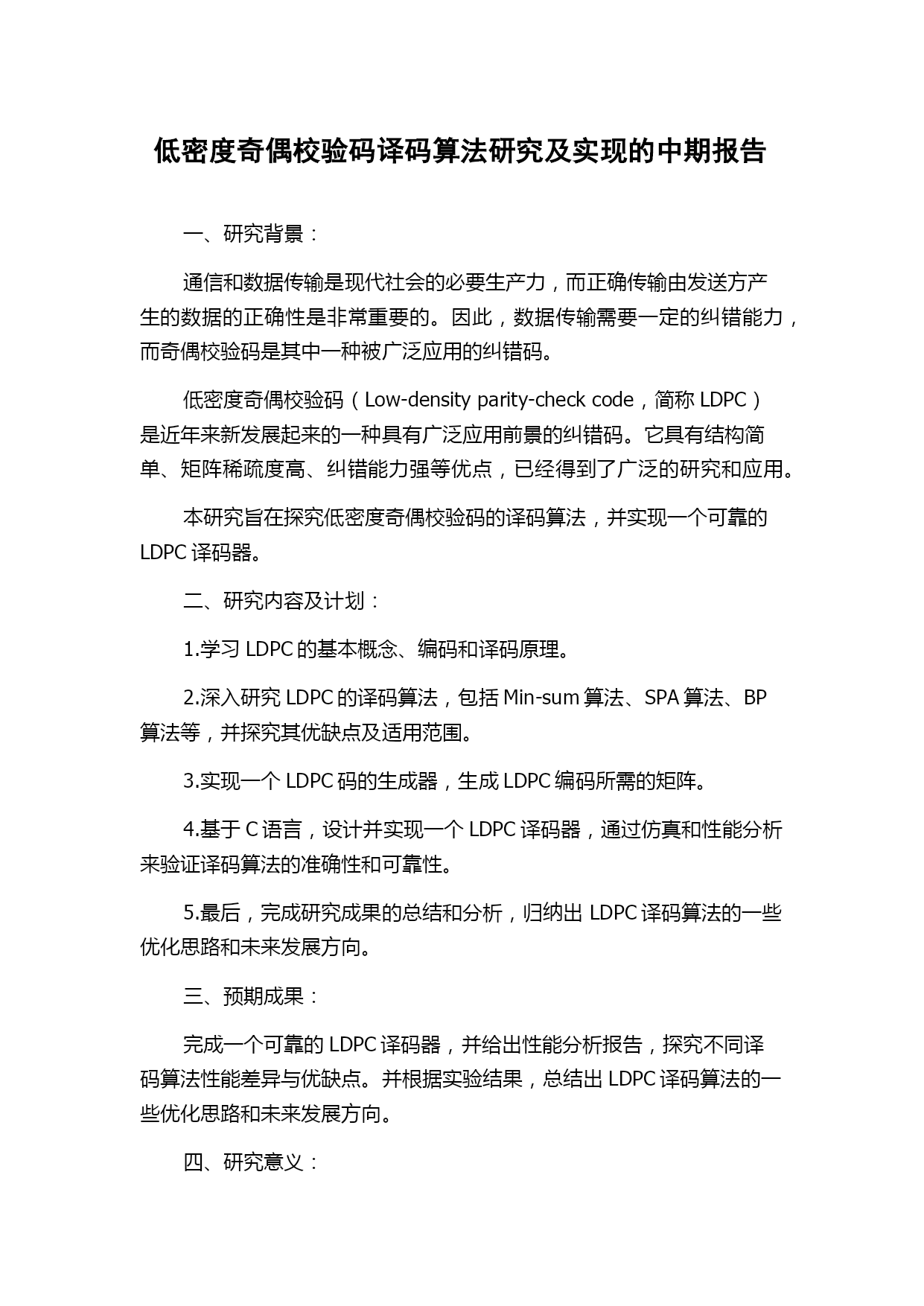 低密度奇偶校验码译码算法研究及实现的中期报告

一、研究背景：

通信和数据传输是现代社会的必要生产力，而正确传输由发送方产生的数据的正确性是非常重要的。因此，数据传输需要一定的纠错能力，而奇偶校验码是其中一种被广泛应用的纠错码。

低密度奇偶校验码（Low-density parity-check code，简称 LDPC）是近年来新发展起来的一种具有广泛应用前景的纠错码。它具有结构简单、矩阵稀疏度高、纠错能力强等优点，已经得到了广泛的研究和应用。

本研究旨在探究低密度奇偶校验码的译码算法，并实现一个可靠的 LDPC 译码器。

二、研究内容及计划：

1.学习 LDPC 的基本概念、编码和译码原理。

2.深入研究 LDPC 的译码算法，包括 Min-sum 算法、SPA 算法、BP 算法等，并探究其优缺点及适用范围。

3.实现一个 LDPC 码的生成器，生成 LDPC 编码所需的矩阵。

4.基于 C 语言，设计并实现一个 LDPC 译码器，通过仿真和性能分析来验证译码算法的准确性和可靠性。

5.最后，完成研究成果的总结和分析，归纳出 LDPC 译码算法的一些优化思路和未来发展方向。

三、预期成果：

完成一个可靠的 LDPC 译码器，并给出性能分析报告，探究不同译码算法性能差异与优缺点。并根据实验结果，总结出 LDPC 译码算法的一些优化思路和未来发展方向。

四、研究意义：